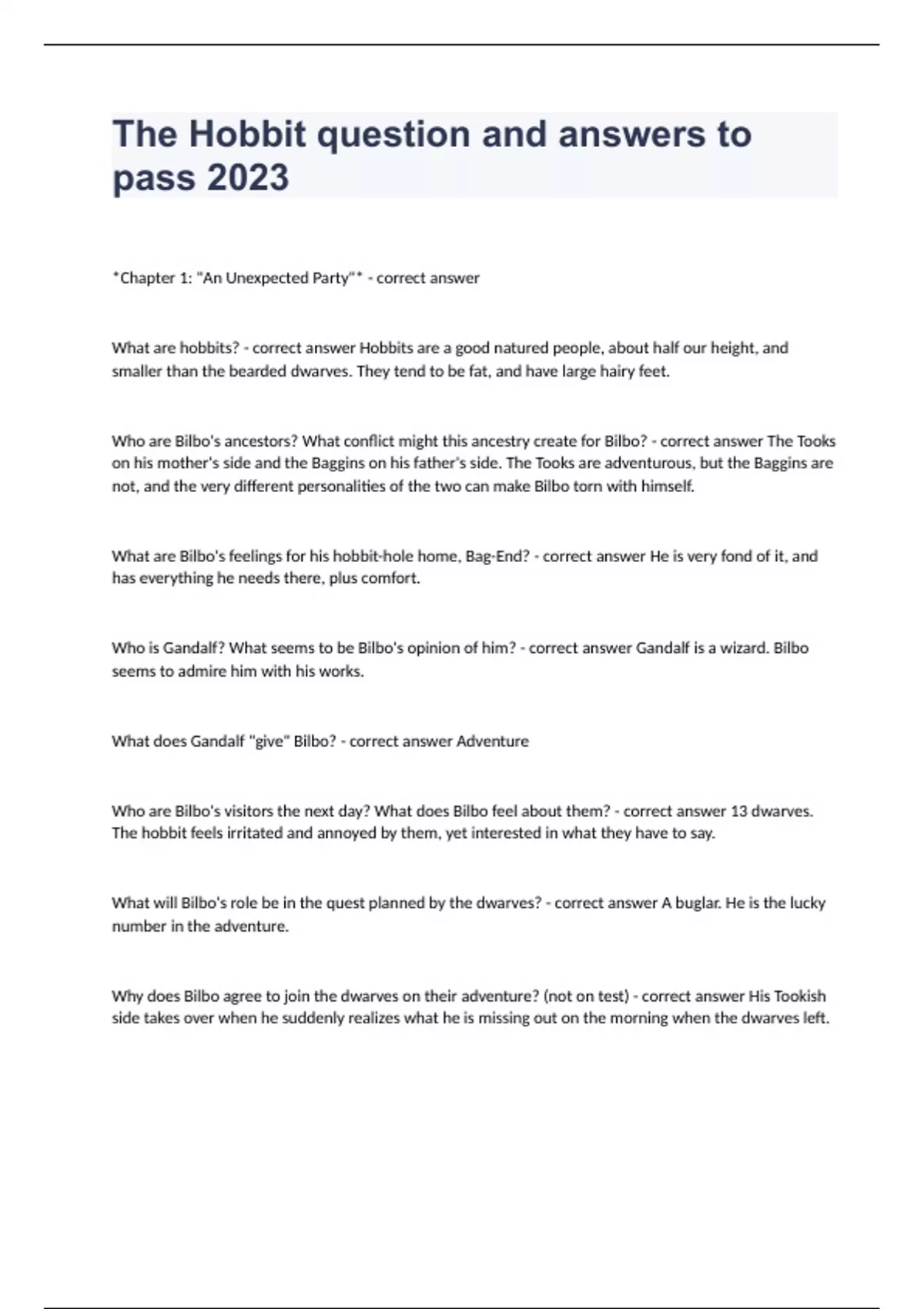 The Hobbit question and answers to pass 2023

*Chapter 1: "An Unexpected Party"* - correct answer

What are hobbits? - correct answer Hobbits are a good natured people, about half our height, and smaller than the bearded dwarves. They tend to be fat, and have large hairy feet.

Who are Bilbo's ancestors? What conflict might this ancestry create for Bilbo? - correct answer The Tooks on his mother's side and the Baggins on his father's side. The Tooks are adventurous, but the Baggins are not, and the very different personalities of the two can make Bilbo torn with himself.

What are Bilbo's feelings for his hobbit-hole home, Bag-End? - correct answer He is very fond of it, and has everything he needs there, plus comfort.

Who is Gandalf? What seems to be Bilbo's opinion of him? - correct answer Gandalf is a wizard. Bilbo seems to admire him with his works.

What does Gandalf "give" Bilbo? - correct answer Adventure

Who are Bilbo's visitors the next day? What does Bilbo feel about them? - correct answer 13 dwarves. The hobbit feels irritated and annoyed by them, yet interested in what they have to say.

What will Bilbo's role be in the quest planned by the dwarves? - correct answer A buglar. He is the lucky number in the adventure.

Why does Bilbo agree to join the dwarves on their adventure? (not on test) - correct answer His Tookish side takes over when he suddenly realizes what he is missing out on the morning when the dwarves left.